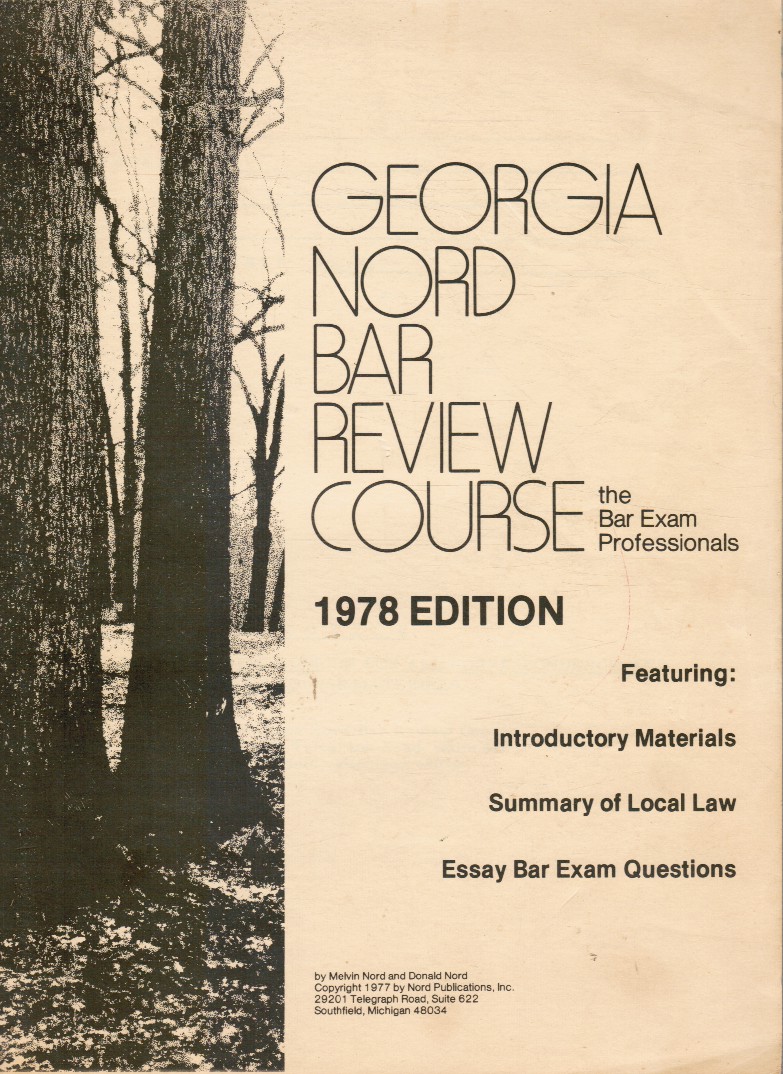 GEORGIA NORD BAR REVIEW COURSE

the Bar Exam Professionals

1978 EDITION

Featuring:

Introductory Materials

Summary of Local Law

Essay Bar Exam Questions

by Melvin Nord and Donald Nord
Copyright 1977 by Nord Publications, Inc.
29201 Telegraph Road, Suite 622
Southfield, Michigan 48034